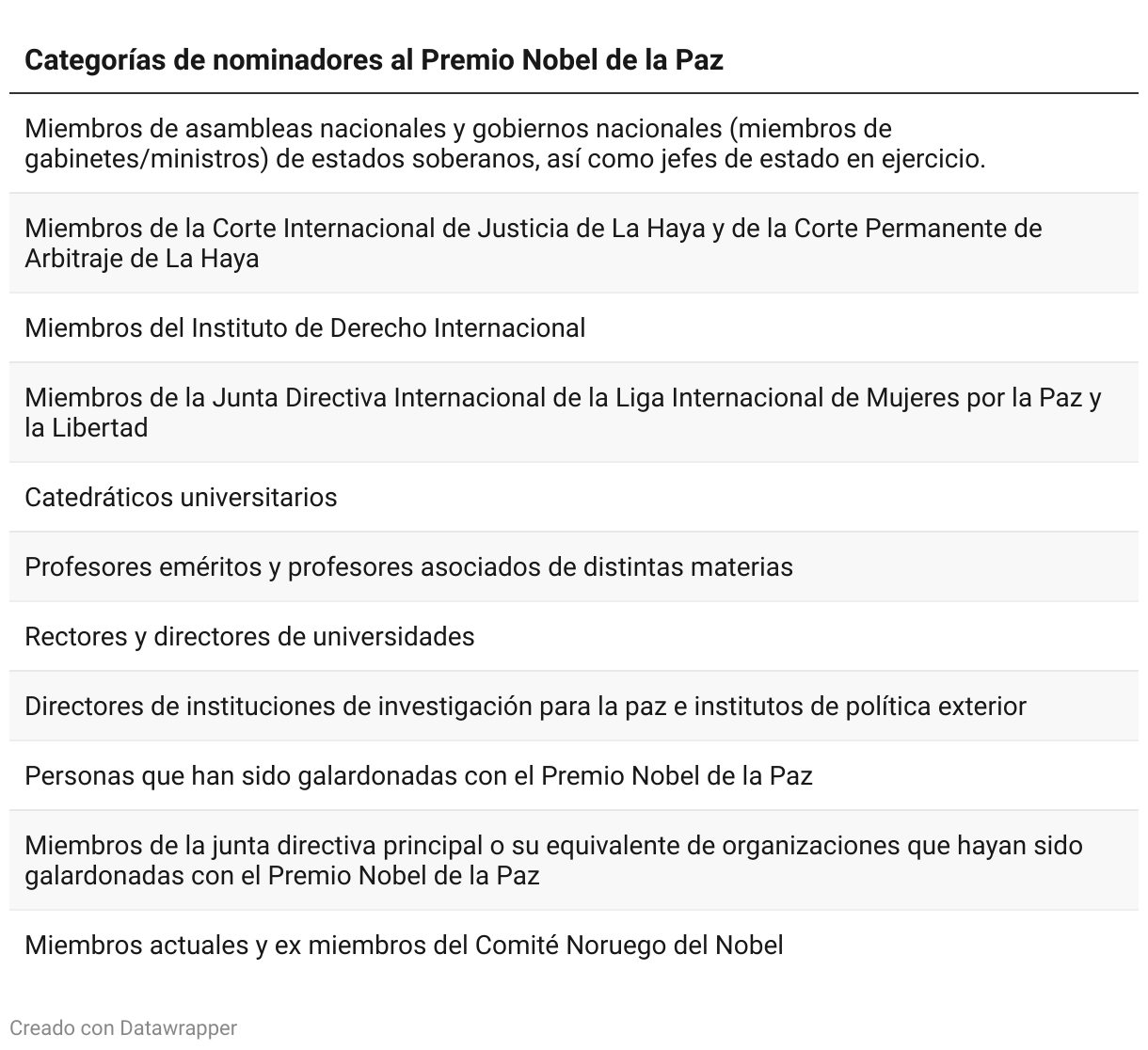 | Categorías de nominadores al Premio Nobel de la Paz |
|---|
| Miembros de asambleas nacionales y gobiernos nacionales (miembros de gabinetes/ministros) de estados soberanos, así como jefes de estado en ejercicio. |
| Miembros de la Corte Internacional de Justicia de La Haya y de la Corte Permanente de Arbitraje de La Haya |
| Miembros del Instituto de Derecho Internacional |
| Miembros de la Junta Directiva Internacional de la Liga Internacional de Mujeres por la Paz y la Libertad |
| Catedráticos universitarios |
| Profesores eméritos y profesores asociados de distintas materias |
| Rectores y directores de universidades |
| Directores de instituciones de investigación para la paz e institutos de política exterior |
| Personas que han sido galardonadas con el Premio Nobel de la Paz |
| Miembros de la junta directiva principal o su equivalente de organizaciones que hayan sido galardonadas con el Premio Nobel de la Paz |
| Miembros actuales y ex miembros del Comité Noruego del Nobel |

Creado con Datawrapper